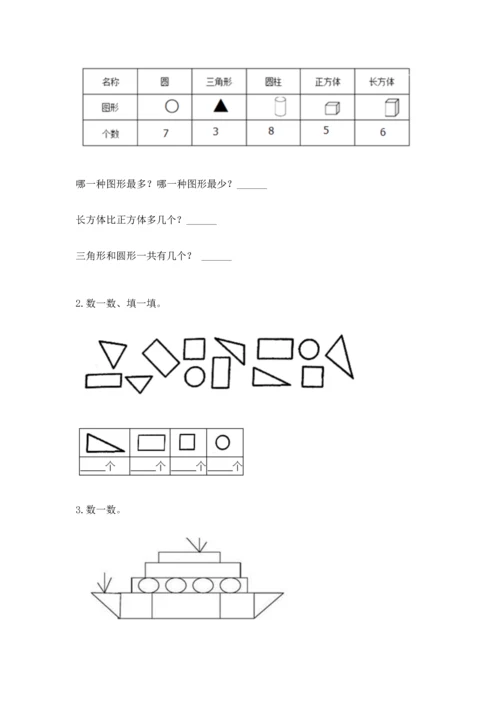 | 名称 | 圆 | 三角形 | 圆柱 | 正方体 | 长方体 |
|---|---|---|---|---|---|
| 图形 | | | | | |
| 个数 | 7 | 3 | 8 | 5 | 6 |

哪一种图形最多？哪一种图形最少？______

长方体比正方体多几个？______

三角形和圆形一共有几个？ ______

2. 数一数、填一填。

| | | | |
|---|---|---|---|
| ____个 | ____个 | ____个 | ____个 |

3. 数一数。